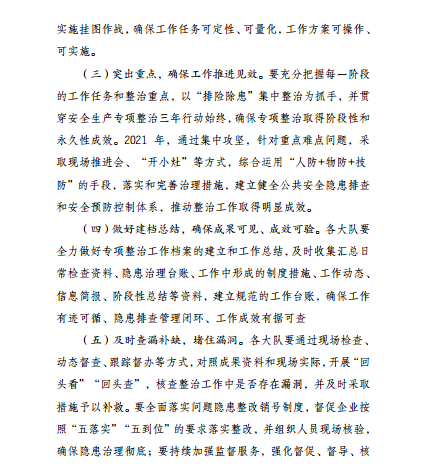 实施挂图作战，确保工作任务可定性、可量化，工作方案可操作、可实施。

（三）突出重点，确保工作推进见效。要充分把握每一阶段的工作任务和整治重点，以“排险除患”集中整治为抓手，并贯穿安全生产专项整治三年行动始终，确保专项整治取得阶段性和永久性成效。2021 年，通过集中攻坚，针对重点难点问题，采取现场推进会、“开小灶”等方式，综合运用“人防+物防+技防”的手段，落实和完善治理措施，建立健全公共安全隐患排查和安全预防控制体系，推动整治工作取得明显成效。

（四）做好建档总结，确保成果可见、成效可验。各大队要全力做好专项整治工作档案的建立和工作总结，及时收集汇总日常检查资料、隐患治理台账、工作中形成的制度措施、工作动态、信息简报、阶段性总结等资料，建立规范的工作台账，确保工作有迹可循、隐患排查管理闭环、工作成效有据可查

（五）及时查漏补缺，堵住漏洞。各大队要通过现场检查、动态督查、跟踪督办等方式，对照成果资料和现场实际，开展“回头看”“回头查”，核查整治工作中是否存在漏洞，并及时采取措施予以补救。要全面落实问题隐患整改销号制度，督促企业按照“五落实”“五到位”的要求落实整改，并组织人员现场核验，确保隐患治理彻底；要持续加强监督服务，强化督促、督导、核